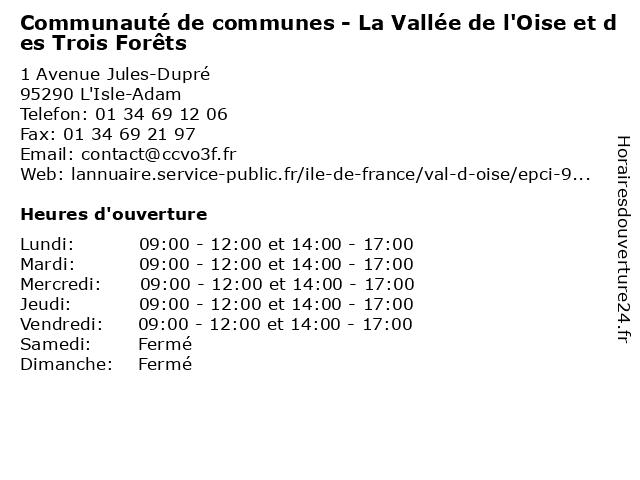 Communauté de communes - La Vallée de l'Oise et des Trois Forêts

1 Avenue Jules-Dupré
95290 L'Isle-Adam
Telefon: 01 34 69 12 06
Fax: 01 34 69 21 97
Email: contact@ccvo3f.fr
Web: lannuaire.service-public.fr/ile-de-france/val-d-oise/epci-9...

Heures d'ouverture

Lundi: 09:00 - 12:00 et 14:00 - 17:00
Mardi: 09:00 - 12:00 et 14:00 - 17:00
Mercredi: 09:00 - 12:00 et 14:00 - 17:00
Jeudi: 09:00 - 12:00 et 14:00 - 17:00
Vendredi: 09:00 - 12:00 et 14:00 - 17:00
Samedi: Fermé
Dimanche: Fermé

Horairesdouverture24.fr